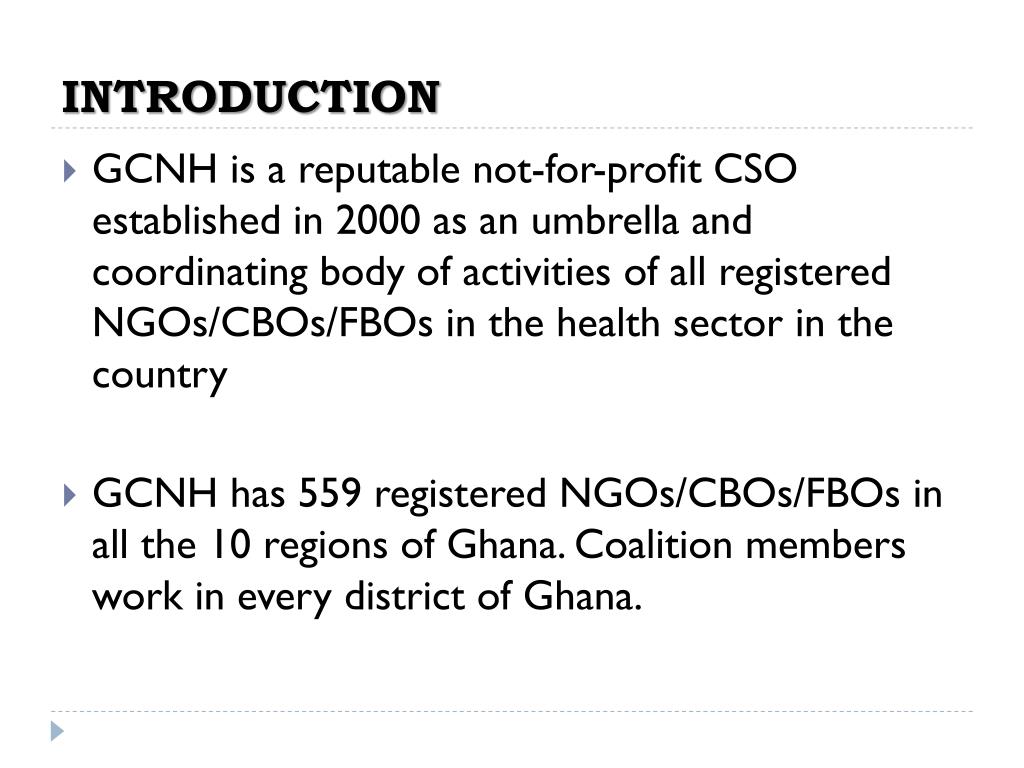 INTRODUCTION

GCNH is a reputable not-for-profit CSO established in 2000 as an umbrella and coordinating body of activities of all registered NGOs/CBOs/FBOs in the health sector in the country

GCNH has 559 registered NGOs/CBOs/FBOs in all the 10 regions of Ghana. Coalition members work in every district of Ghana.